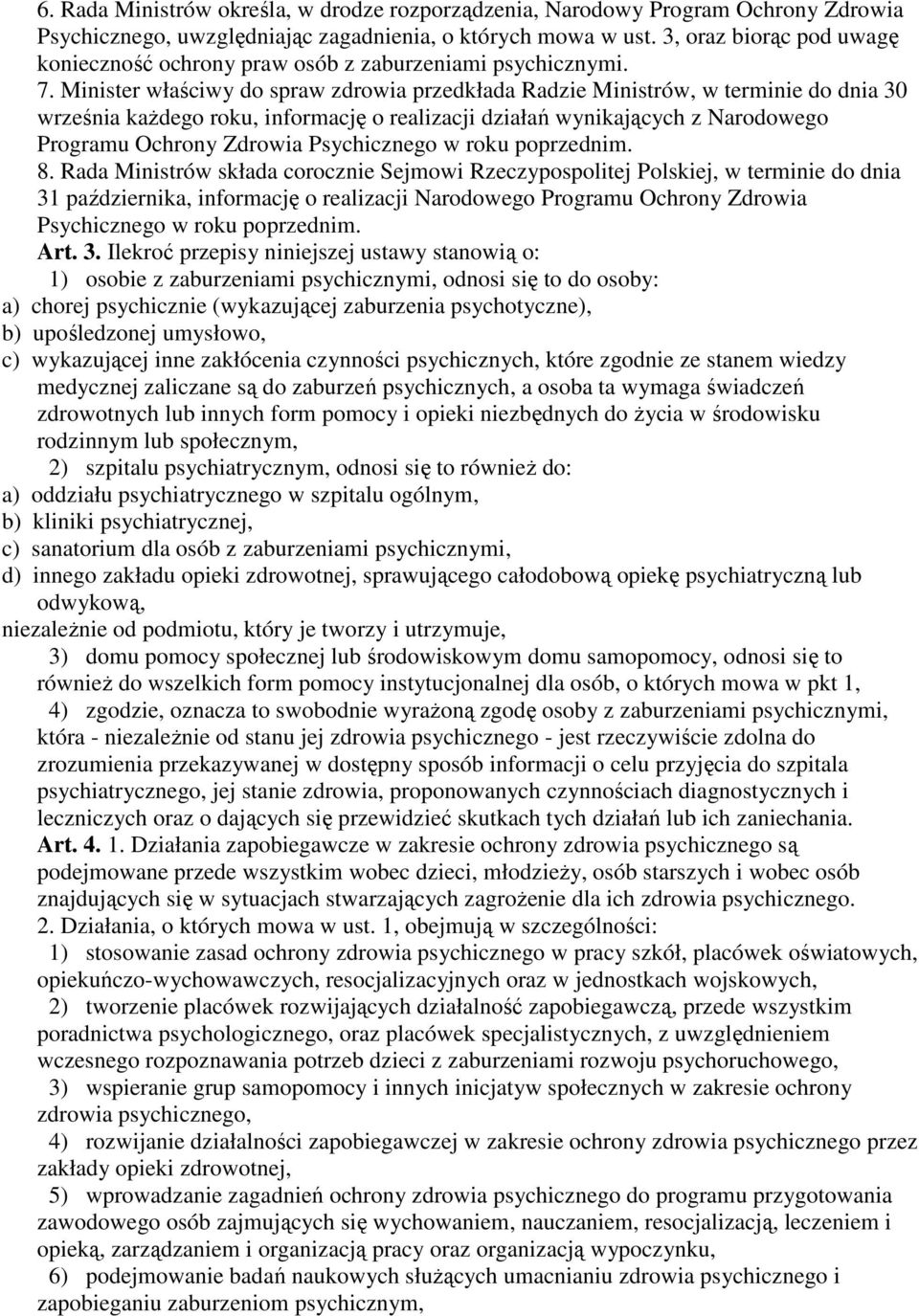 6. Rada Ministrów określa, w drodze rozporządzenia, Narodowy Program Ochrony Zdrowia Psychicznego, uwzględniając zagadnienia, o których mowa w ust. 3, oraz biorąc pod uwagę konieczność ochrony praw osób z zaburzeniami psychicznymi.

7. Minister właściwy do spraw zdrowia przedkłada Radzie Ministrów, w terminie do dnia 30 września każdego roku, informację o realizacji działań wynikających z Narodowego Programu Ochrony Zdrowia Psychicznego w roku poprzednim.

8. Rada Ministrów składa corocznie Sejmowi Rzeczypospolitej Polskiej, w terminie do dnia 31 października, informację o realizacji Narodowego Programu Ochrony Zdrowia Psychicznego w roku poprzednim.

Art. 3. Ilekroć przepisy niniejszej ustawy stanowią o:

1) osobie z zaburzeniami psychicznymi, odnosi się to do osoby:

a) chorej psychicznie (wykazującej zaburzenia psychotyczne),

b) upośledzonej umysłowo,

c) wykazującej inne zakłócenia czynności psychicznych, które zgodnie ze stanem wiedzy medycznej zaliczane są do zaburzeń psychicznych, a osoba ta wymaga świadczeń zdrowotnych lub innych form pomocy i opieki niezbędnych do życia w środowisku rodzinnym lub społecznym,

2) szpitalu psychiatrycznym, odnosi się to również do:

a) oddziału psychiatrycznego w szpitalu ogólnym,

b) kliniki psychiatrycznej,

c) sanatorium dla osób z zaburzeniami psychicznymi,

d) innego zakładu opieki zdrowotnej, sprawującego całodobową opiekę psychiatryczną lub odwykową,

niezależnie od podmiotu, który je tworzy i utrzymuje,

3) domu pomocy społecznej lub środowiskowym domu samopomocy, odnosi się to również do wszelkich form pomocy instytucjonalnej dla osób, o których mowa w pkt 1,

4) zgodzie, oznacza to swobodnie wyrażoną zgodę osoby z zaburzeniami psychicznymi, która - niezależnie od stanu jej zdrowia psychicznego - jest rzeczywiście zdolna do zrozumienia przekazywanej w dostępny sposób informacji o celu przyjęcia do szpitala psychiatrycznego, jej stanie zdrowia, proponowanych czynnościach diagnostycznych i leczniczych oraz o dających się przewidzieć skutkach tych działań lub ich zaniechania.

Art. 4. 1. Działania zapobiegawcze w zakresie ochrony zdrowia psychicznego są podejmowane przede wszystkim wobec dzieci, młodzieży, osób starszych i wobec osób znajdujących się w sytuacjach stwarzających zagrożenie dla ich zdrowia psychicznego.

2. Działania, o których mowa w ust. 1, obejmują w szczególności:

1) stosowanie zasad ochrony zdrowia psychicznego w pracy szkół, placówek oświatowych, opiekuńczo-wychowawczych, resocjalizacyjnych oraz w jednostkach wojskowych,

2) tworzenie placówek rozwijających działalność zapobiegawczą, przede wszystkim poradnictwa psychologicznego, oraz placówek specjalistycznych, z uwzględnieniem wczesnego rozpoznawania potrzeb dzieci z zaburzeniami rozwoju psychoruchowego,

3) wspieranie grup samopomocy i innych inicjatyw społecznych w zakresie ochrony zdrowia psychicznego,

4) rozwijanie działalności zapobiegawczej w zakresie ochrony zdrowia psychicznego przez zakłady opieki zdrowotnej,

5) wprowadzanie zagadnień ochrony zdrowia psychicznego do programu przygotowania zawodowego osób zajmujących się wychowaniem, nauczaniem, resocjalizacją, leczeniem i opieką, zarządzaniem i organizacją pracy oraz organizacją wypoczynku,

6) podejmowanie badań naukowych służących umacnianiu zdrowia psychicznego i zapobieganiu zaburzeniom psychicznym,